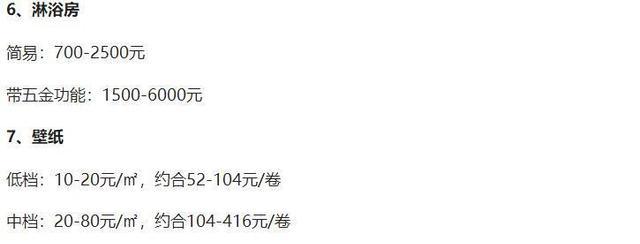 6、淋浴房

简易：700-2500元

带五金功能：1500-6000元

7、壁纸

低档：10-20元/㎡，约合52-104元/卷

中档：20-80元/㎡，约合104-416元/卷